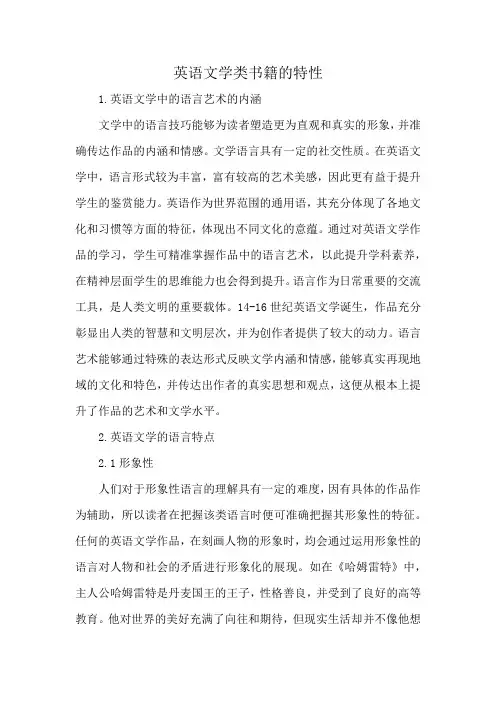 英语文学类书籍的特性

1.英语文学中的语言艺术的内涵

文学中的语言技巧能够为读者塑造更为直观和真实的形象，并准确传达作品的内涵和情感。文学语言具有一定的社交性质。在英语文学中，语言形式较为丰富，富有较高的艺术美感，因此更有益于提升学生的鉴赏能力。英语作为世界范围的通用语，其充分体现了各地文化和习惯等方面的特征，体现出不同文化的意蕴。通过对英语文学作品的学习，学生可精准掌握作品中的语言艺术，以此提升学科素养，在精神层面学生的思维能力也会得到提升。语言作为日常重要的交流工具，是人类文明的重要载体。14-16世纪英语文学诞生，作品充分彰显出人类的智慧和文明层次，并为创作者提供了较大的动力。语言艺术能够通过特殊的表达形式反映文学内涵和情感，能够真实再现地域的文化和特色，并传达出作者的真实思想和观点，这便从根本上提升了作品的艺术和文学水平。

2.英语文学的语言特点

2.1形象性

人们对于形象性语言的理解具有一定的难度，因有具体的作品作为辅助，所以读者在把握该类语言时便可准确把握其形象性的特征。任何的英语文学作品，在刻画人物的形象时，均会通过运用形象性的语言对人物和社会的矛盾进行形象化的展现。如在《哈姆雷特》中，主人公哈姆雷特是丹麦国王的王子，性格善良，并受到了良好的高等教育。他对世界的美好充满了向往和期待，但现实生活却并不像他想